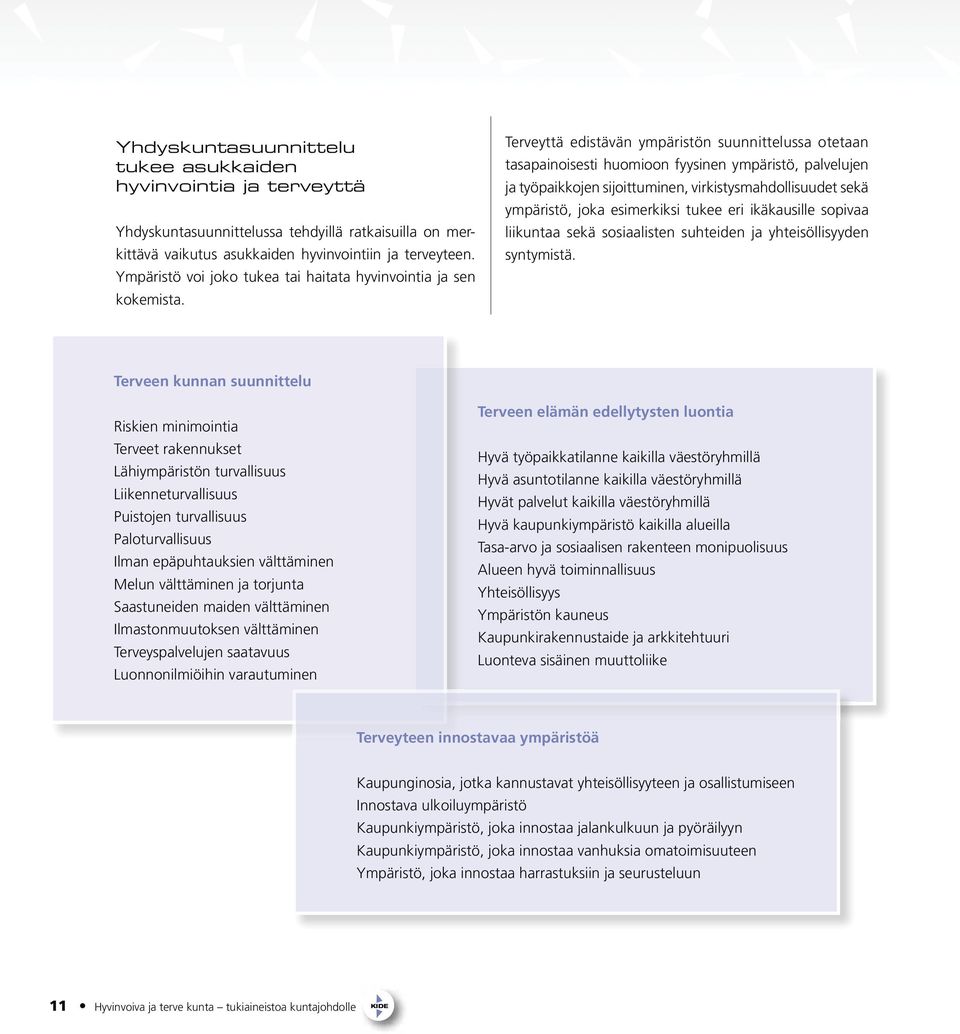 Yhdyskuntasuunnittelu tukee asukkaiden hyvinvointia ja terveyttä

Yhdyskuntasuunnittelussa tehdyillä ratkaisuilla on merkittävä vaikutus asukkaiden hyvinvointiin ja terveyteen. Ympäristö voi joko tukea tai haitata hyvinvointia ja sen kokemista.

Terveyttä edistävän ympäristön suunnittelussa otetaan tasapainoisesti huomioon fyysinen ympäristö, palvelujen ja työpaikkojen sijoittuminen, virkistysmahdollisuudet sekä ympäristö, joka esimerkiksi tukee eri ikäkausille sopivaa liikuntaa sekä sosiaalisten suhteiden ja yhteisöllisyyden syntymistä.

Terveen kunnan suunnittelu

Riskien minimointia
Terveet rakennukset
Lähiympäristön turvallisuus
Liikenneturvallisuus
Puistojen turvallisuus
Paloturvallisuus
Ilman epäpuhtauksien välttäminen
Melun välttäminen ja torjunta
Saastuneiden maiden välttäminen
Ilmastonmuutoksen välttäminen
Terveyspalvelujen saatavuus
Luonnonilmiöihin varautuminen

Terveen elämän edellytysten luontia

Hyvä työpaikkatilanne kaikilla väestöryhmillä
Hyvä asuntotilanne kaikilla väestöryhmillä
Hyvät palvelut kaikilla väestöryhmillä
Hyvä kaupunkiympäristö kaikilla alueilla
Tasa-arvo ja sosiaalisen rakenteen monipuolisuus
Alueen hyvä toiminnallisuus
Yhteisöllisyys
Ympäristön kauneus
Kaupunkirakennustaide ja arkkitehtuuri
Luonteva sisäinen muuttoliike

Terveyteen innostavaa ympäristöä

Kaupunginosia, jotka kannustavat yhteisöllisyyteen ja osallistumiseen
Innostava ulkoiluympäristö
Kaupunkiympäristö, joka innostaa jalankulkuun ja pyöräilyyn
Kaupunkiympäristö, joka innostaa vanhuksia omatoimisuuteen
Ympäristö, joka innostaa harrastuksiin ja seurusteluun

11 • Hyvinvoiva ja terve kunta – tukiaineistoa kuntajohdolle

KIDE